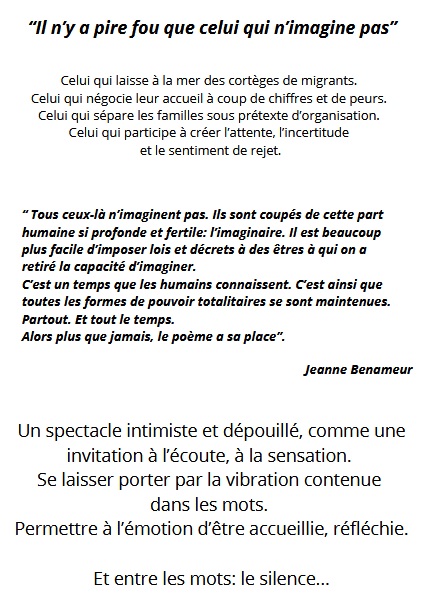 “Il n’y a pire fou que celui qui n’imagine pas”

Celui qui laisse à la mer des cortèges de migrants.
Celui qui négocie leur accueil à coup de chiffres et de peurs.
Celui qui sépare les familles sous prétexte d’organisation.
Celui qui participe à créer l’attente, l’incertitude
et le sentiment de rejet.

“ Tous ceux-là n’imaginent pas. Ils sont coupés de cette part humaine si profonde et fertile: l’imaginaire. Il est beaucoup plus facile d’imposer lois et décrets à des êtres à qui on a retiré la capacité d’imaginer.
C’est un temps que les humains connaissent. C’est ainsi que toutes les formes de pouvoir totalitaires se sont maintenues.
Partout. Et tout le temps.
Alors plus que jamais, le poème a sa place”.

Jeanne Benameur

Un spectacle intimiste et dépouillé, comme une invitation à l’écoute, à la sensation.
Se laisser porter par la vibration contenue dans les mots.
Permettre à l’émotion d’être accueillie, réfléchie.

Et entre les mots: le silence...